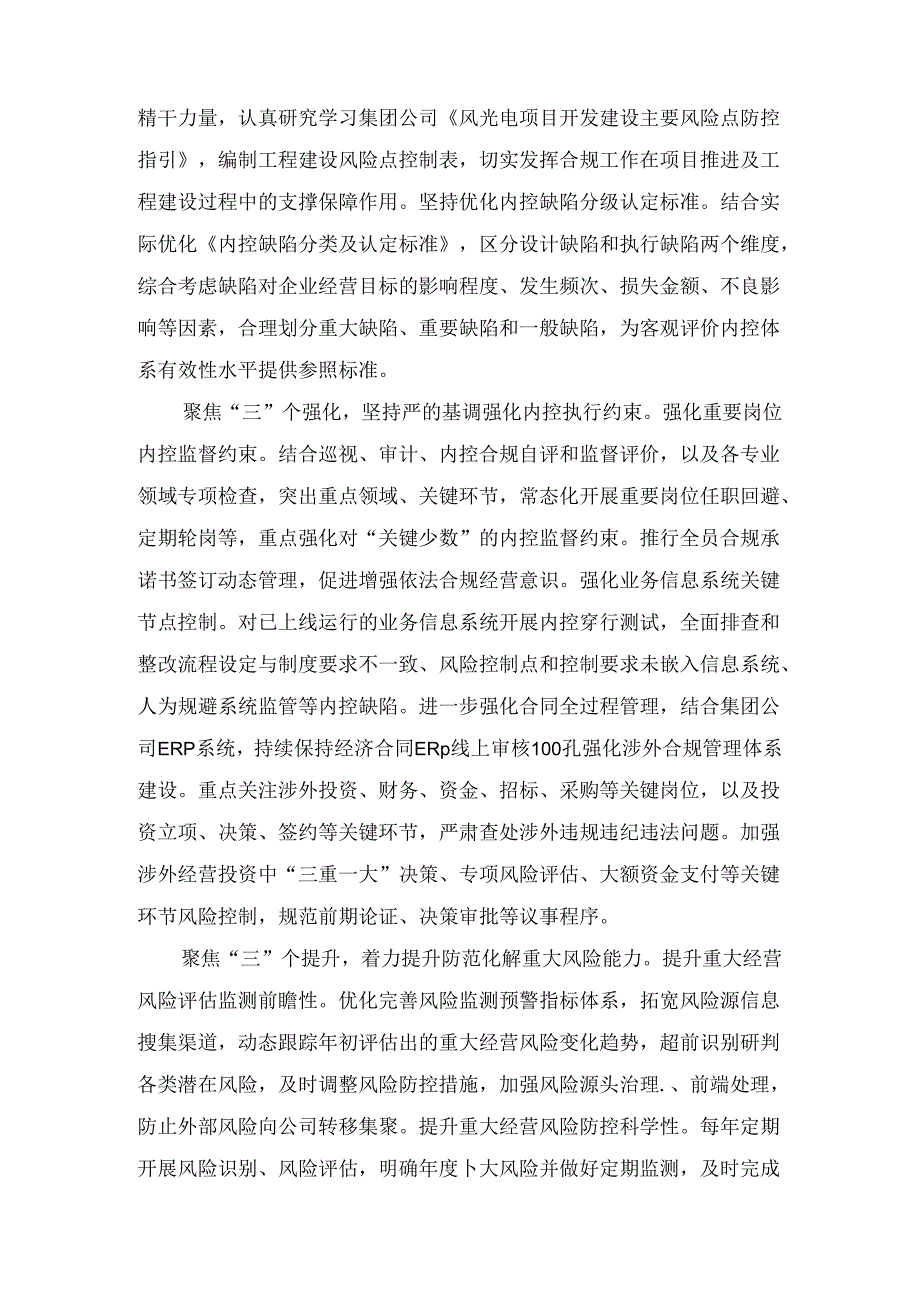 精干力量，认真研究学习集团公司《风光电项目开发建设主要风险点防控指引》，编制工程建设风险点控制表，切实发挥合规工作在项目推进及工程建设过程中的支撑保障作用。坚持优化内控缺陷分级认定标准。结合实际优化《内控缺陷分类及认定标准》，区分设计缺陷和执行缺陷两个维度，综合考虑缺陷对企业经营目标的影响程度、发生频次、损失金额、不良影响等因素，合理划分重大缺陷、重要缺陷和一般缺陷，为客观评价内控体系有效性水平提供参照标准。

聚焦“三”个强化，坚持严的基调强化内控执行约束。强化重要岗位内控监督约束。结合巡视、审计、内控合规自评和监督评价，以及各专业领域专项检查，突出重点领域、关键环节，常态化开展重要岗位任职回避、定期轮岗等，重点强化对“关键少数”的内控监督约束。推行全员合规承诺书签订动态管理，促进增强依法合规经营意识。强化业务信息系统关键节点控制。对已上线运行的业务信息系统开展内控穿行测试，全面排查和整改流程设定与制度要求不一致、风险控制点和控制要求未嵌入信息系统、人为规避系统监管等内控缺陷。进一步强化合同全过程管理，结合集团公司ERP系统，持续保持经济合同ERp线上审核100孔强化涉外合规管理体系建设。重点关注涉外投资、财务、资金、招标、采购等关键岗位，以及投资立项、决策、签约等关键环节，严肃查处涉外违规违纪违法问题。加强涉外经营投资中“三重一大”决策、专项风险评估、大额资金支付等关键环节风险控制，规范前期论证、决策审批等议事程序。

聚焦“三”个提升，着力提升防范化解重大风险能力。提升重大经营风险评估监测前瞻性。优化完善风险监测预警指标体系，拓宽风险源信息搜集渠道，动态跟踪年初评估出的重大经营风险变化趋势，超前识别研判各类潜在风险，及时调整风险防控措施，加强风险源头治理.、前端处理，防止外部风险向公司转移集聚。提升重大经营风险防控科学性。每年定期开展风险识别、风险评估，明确年度卜大风险并做好定期监测，及时完成